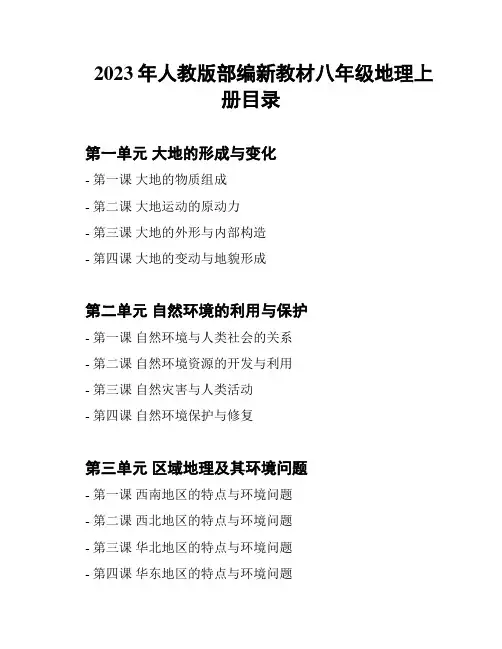 2023 年人教版部编新教材八年级地理上册目录

第一单元 大地的形成与变化

- 第一课 大地的物质组成

- 第二课 大地运动的原动力

- 第三课 大地的外形与内部构造

- 第四课 大地的变动与地貌形成

第二单元 自然环境的利用与保护

- 第一课 自然环境与人类社会的关系

- 第二课 自然环境资源的开发与利用

- 第三课 自然灾害与人类活动

- 第四课 自然环境保护与修复

第三单元 区域地理及其环境问题

- 第一课 西南地区的特点与环境问题

- 第二课 西北地区的特点与环境问题

- 第三课 华北地区的特点与环境问题

- 第四课 华东地区的特点与环境问题